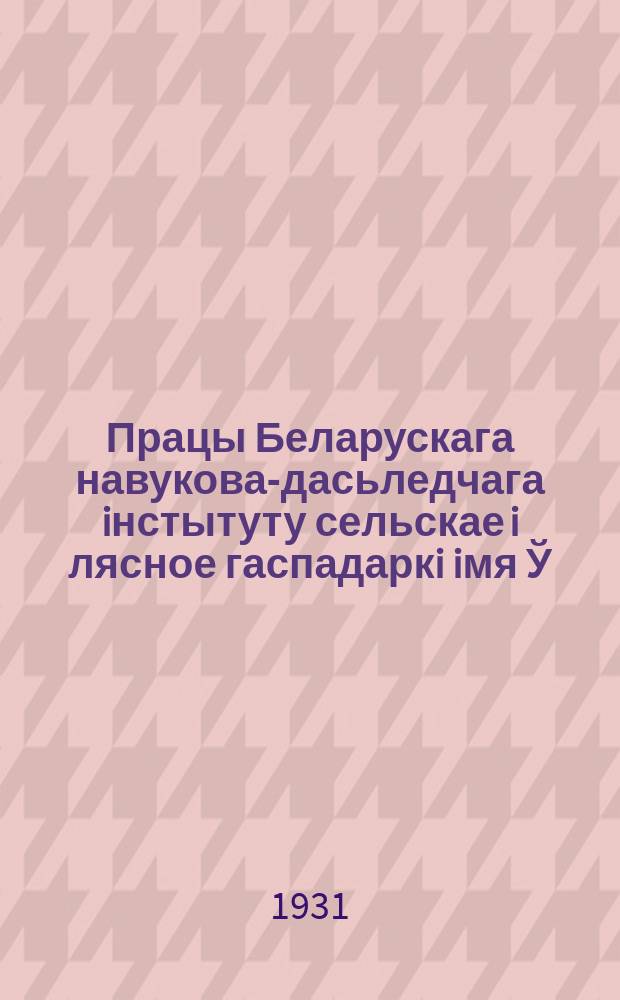 Працы Беларускага навукова-дасьледчага інстытуту сельскае і лясное гаспадаркі імя Ў

1931